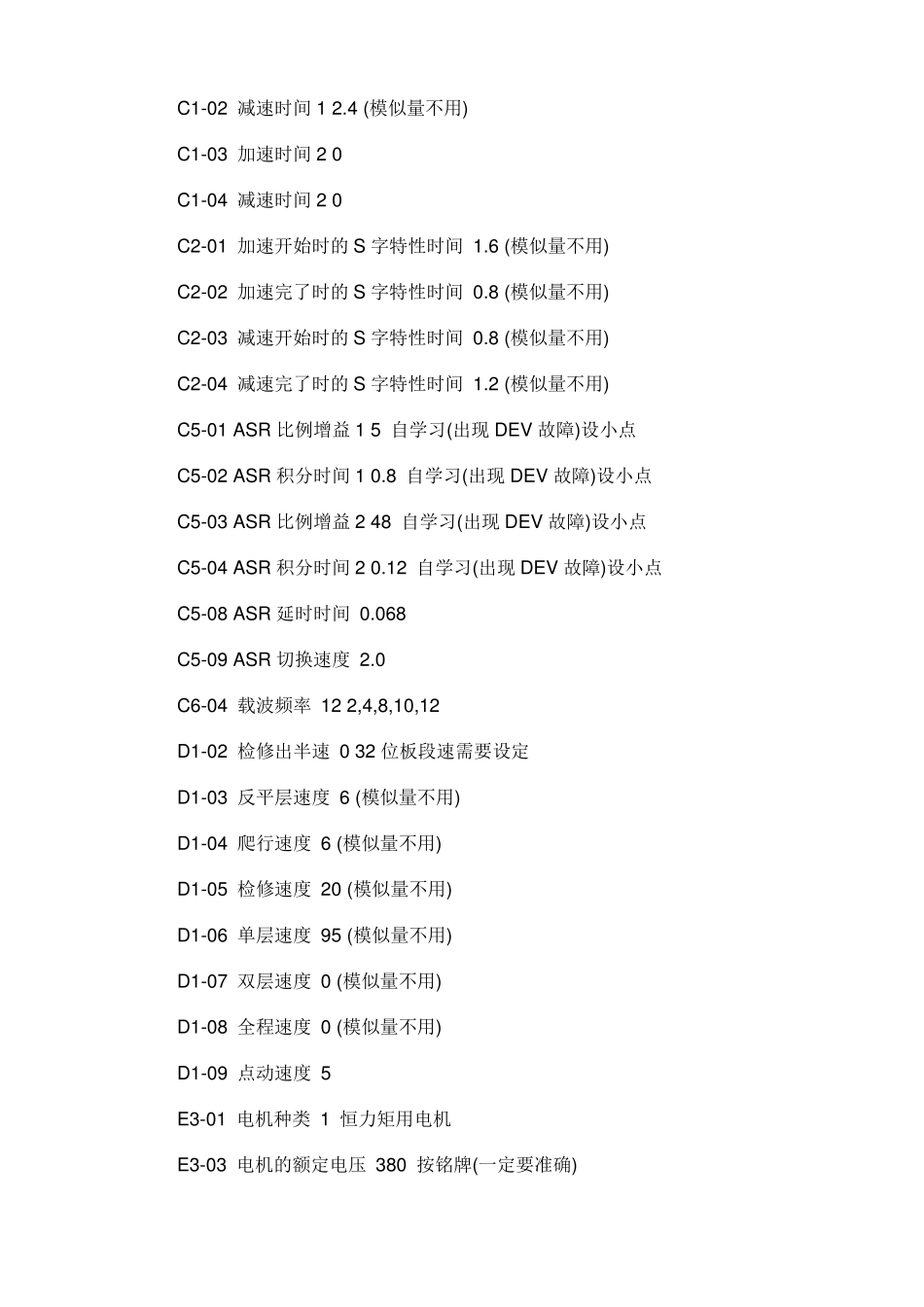 C1-02 减速时间1 2.4 (模似量不用)

C1-03 加速时间2 0

C1-04 减速时间2 0

C2-01 加速开始时的S字特性时间 1.6 (模似量不用)

C2-02 加速完了时的S字特性时间 0.8 (模似量不用)

C2-03 减速开始时的S字特性时间 0.8 (模似量不用)

C2-04 减速完了时的S字特性时间 1.2 (模似量不用)

C5-01 ASR比例增益1 5 自学习(出现DEV故障)设小点

C5-02 ASR积分时间1 0.8 自学习(出现DEV故障)设小点

C5-03 ASR比例增益2 48 自学习(出现DEV故障)设小点

C5-04 ASR积分时间2 0.12 自学习(出现DEV故障)设小点

C5-08 ASR延时时间 0.068

C5-09 ASR切换速度 2.0

C6-04 载波频率 12 2,4,8,10,12

D1-02 检修出半速 0 32位板段速需要设定

D1-03 反平层速度 6 (模似量不用)

D1-04 爬行速度 6 (模似量不用)

D1-05 检修速度 20 (模似量不用)

D1-06 单层速度 95 (模似量不用)

D1-07 双层速度 0 (模似量不用)

D1-08 全程速度 0 (模似量不用)

D1-09 点动速度 5

E3-01 电机种类 1 恒力矩用电机

E3-03 电机的额定电压 380 按铭牌(一定要准确)